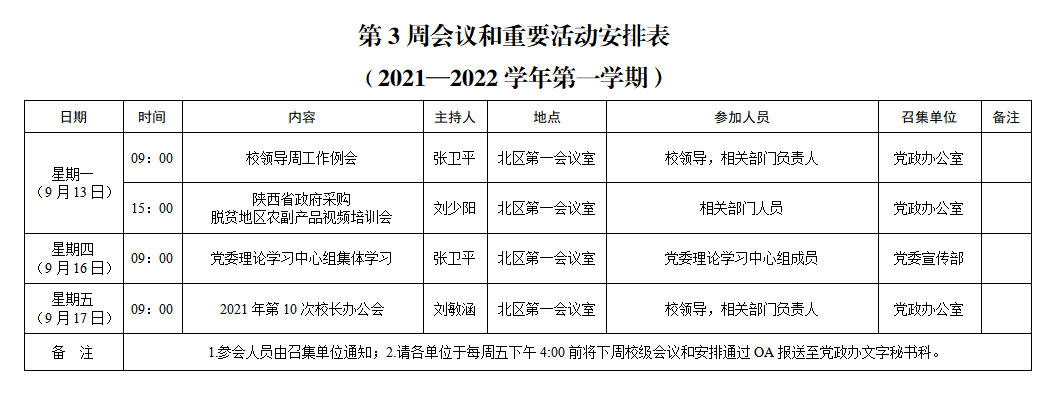 第3周会议和重要活动安排表

（2021—2022学年第一学期）

| 日期 | 时间 | 内容 | 主持人 | 地点 | 参加人员 | 召集单位 | 备注 |
|---|---|---|---|---|---|---|---|
| 星期一（9月13日） | 09：00 | 校领导周工作例会 | 张卫平 | 北区第一会议室 | 校领导，相关部门负责人 | 党政办公室 | |
| | 15：00 | 陕西省政府采购脱贫地区农副产品视频培训会 | 刘少阳 | 北区第一会议室 | 相关部门人员 | 党政办公室 | |
| 星期四（9月16日） | 09：00 | 党委理论学习中心组集体学习 | 张卫平 | 北区第一会议室 | 党委理论学习中心组成员 | 党委宣传部 | |
| 星期五（9月17日） | 09：00 | 2021年第10次校长办公会 | 刘敏涵 | 北区第一会议室 | 校领导，相关部门负责人 | 党政办公室 | |
| 备 注 | 1.参会人员由召集单位通知；2.请各单位于每周五下午4:00前将下周校级会议和安排通过OA报送至党政办文字秘书科。 | | | | | | |